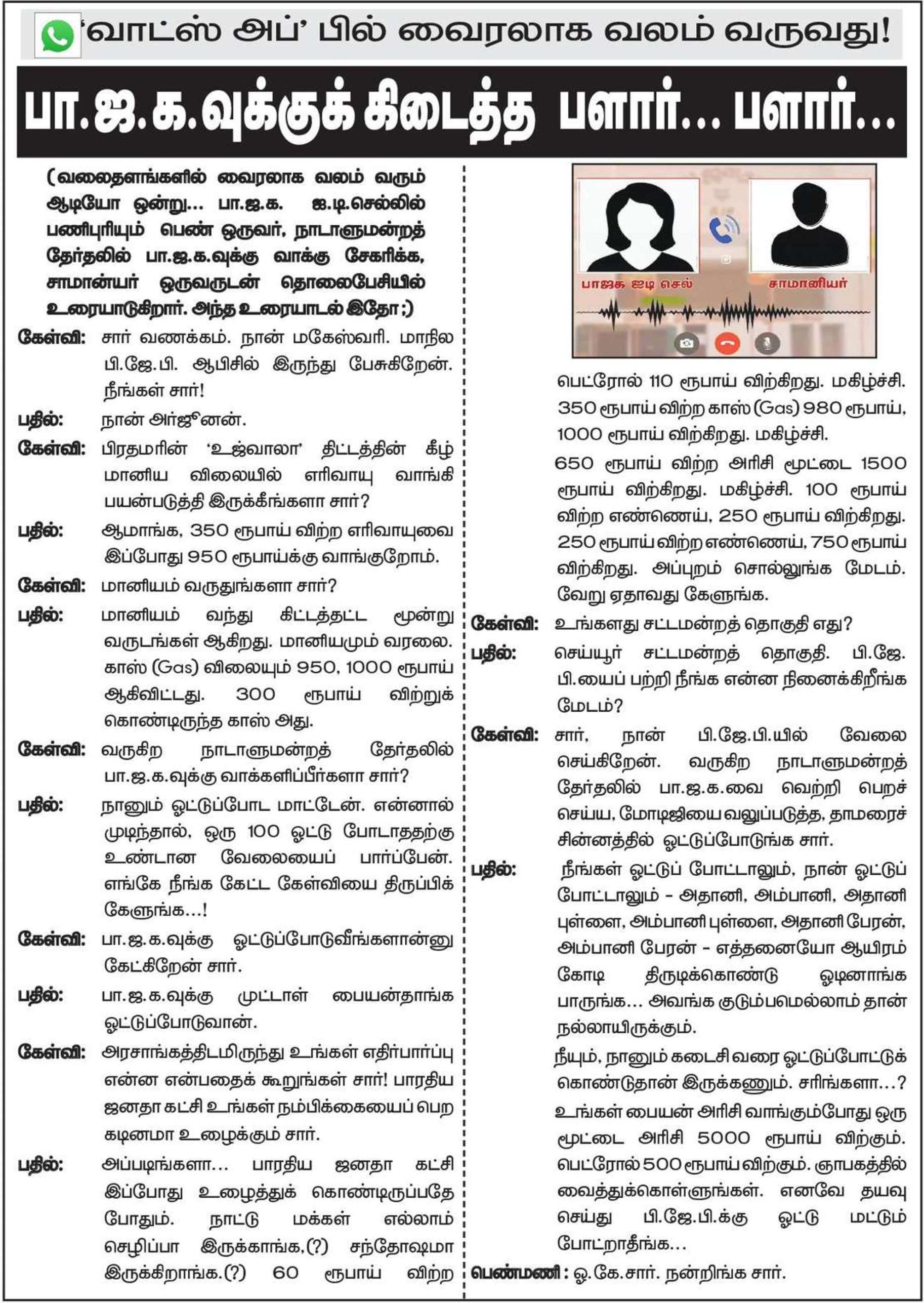 'வாட்ஸ் அப்' பில் வைரலாக வலம் வருவது!

பா.ஜ.க.வுக்குக் கிடைத்த பளார்... பளார்...

(வலைதளங்களில் வைரலாக வலம் வரும் ஆடியோ ஒன்று... பா.ஜ.க. ஐ.டி.செல்லில் பணிபுரியும் பெண் ஒருவர், நாடாளுமன்றத் தேர்தலில் பா.ஜ.க.வுக்கு வாக்கு சேகரிக்க, சாமான்யர் ஒருவருடன் தொலைபேசியில் உரையாடுகிறார். அந்த உரையாடல் இதோ ;)

கேள்வி: சார் வணக்கம். நான் மகேஸ்வரி. மாநில பி.ஜே.பி. ஆபிசில் இருந்து பேசுகிறேன். நீங்கள் சார்!

பதில்: நான் அர்ஜுனன்.

கேள்வி: பிரதமரின் 'உஜ்வாலா' திட்டத்தின் கீழ் மானிய விலையில் எரிவாயு வாங்கி பயன்படுத்தி இருக்கீங்களா சார்?

பதில்: ஆமாங்க, 350 ரூபாய் விற்ற எரிவாயுவை இப்போது 950 ரூபாய்க்கு வாங்குறோம்.

கேள்வி: மானியம் வருதுங்களா சார்?

பதில்: மானியம் வந்து கிட்டத்தட்ட மூன்று வருடங்கள் ஆகிறது. மானியமும் வரலை. காஸ் (Gas) விலையும் 950, 1000 ரூபாய் ஆகிவிட்டது. 300 ரூபாய் விற்றுக் கொண்டிருந்த காஸ் அது.

கேள்வி: வருகிற நாடாளுமன்றத் தேர்தலில் பா.ஜ.க.வுக்கு வாக்களிப்பீர்களா சார்?

பதில்: நானும் ஓட்டுப்போட மாட்டேன். என்னால் முடிந்தால், ஒரு 100 ஓட்டு போடாததற்கு உண்டான வேலையைப் பார்ப்பேன். எங்கே நீங்க கேட்ட கேள்வியை திருப்பிக் கேளுங்க...!

கேள்வி: பா.ஜ.க.வுக்கு ஓட்டுப்போடுவீங்களான்னு கேட்கிறேன் சார்.

பதில்: பா.ஜ.க.வுக்கு முட்டாள் பையன்தாங்க ஓட்டுப்போடுவான்.

கேள்வி: அரசாங்கத்திடமிருந்து உங்கள் எதிர்பார்ப்பு என்ன என்பதைக் கூறுங்கள் சார்! பாரதிய ஜனதா கட்சி உங்கள் நம்பிக்கையைப் பெற கடினமா உழைக்கும் சார்.

பதில்: அப்படிங்களா... பாரதிய ஜனதா கட்சி இப்போது உழைத்துக் கொண்டிருப்பதே போதும். நாட்டு மக்கள் எல்லாம் செழிப்பா இருக்காங்க,(?) சந்தோஷமா இருக்கிறாங்க.(?) 60 ரூபாய் விற்ற

பாஜக ஐடி செல்
சாமானியர்

பெட்ரோல் 110 ரூபாய் விற்கிறது. மகிழ்ச்சி. 350 ரூபாய் விற்ற காஸ் (Gas) 980 ரூபாய், 1000 ரூபாய் விற்கிறது. மகிழ்ச்சி.

650 ரூபாய் விற்ற அரிசி மூட்டை 1500 ரூபாய் விற்கிறது. மகிழ்ச்சி. 100 ரூபாய் விற்ற எண்ணெய், 250 ரூபாய் விற்கிறது. 250 ரூபாய் விற்ற எண்ணெய், 750 ரூபாய் விற்கிறது. அப்புறம் சொல்லுங்க மேடம். வேறு ஏதாவது கேளுங்க.

கேள்வி: உங்களது சட்டமன்றத் தொகுதி எது?

பதில்: செய்யூர் சட்டமன்றத் தொகுதி. பி.ஜே.பி.யைப் பற்றி நீங்க என்ன நினைக்கிறீங்க மேடம்?

கேள்வி: சார், நான் பி.ஜே.பி.யில் வேலை செய்கிறேன். வருகிற நாடாளுமன்றத் தேர்தலில் பா.ஜ.க.வை வெற்றி பெறச் செய்ய, மோடிஜியை வலுப்படுத்த, தாமரைச் சின்னத்தில் ஓட்டுப்போடுங்க சார்.

பதில்: நீங்கள் ஓட்டுப் போட்டாலும், நான் ஓட்டுப் போட்டாலும் - அதானி, அம்பானி, அதானி புள்ளை, அம்பானி புள்ளை, அதானி பேரன், அம்பானி பேரன் - எத்தனையோ ஆயிரம் கோடி திருடிக்கொண்டு ஓடினாங்க பாருங்க... அவங்க குடும்பமெல்லாம் தான் நல்லாயிருக்கும்.

நீயும், நானும் கடைசி வரை ஓட்டுப்போட்டுக் கொண்டுதான் இருக்கணும். சரிங்களா...? உங்கள் பையன் அரிசி வாங்கும்போது ஒரு மூட்டை அரிசி 5000 ரூபாய் விற்கும். பெட்ரோல் 500 ரூபாய் விற்கும். ஞாபகத்தில் வைத்துக்கொள்ளுங்கள். எனவே தயவு செய்து பி.ஜே.பி.க்கு ஓட்டு மட்டும் போட்றாதீங்க...

பெண்மணி : ஓ.கே.சார். நன்றிங்க சார்.